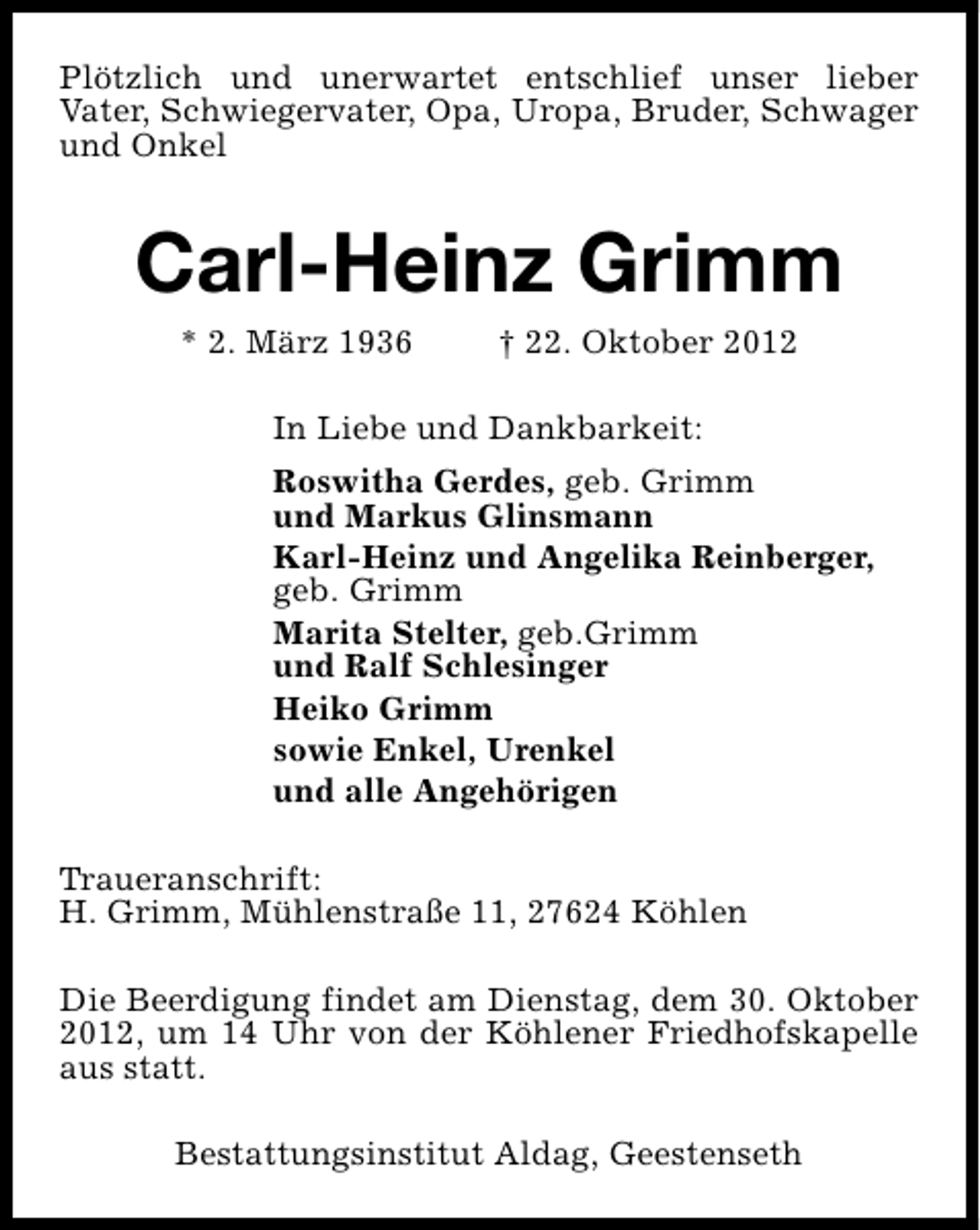 Plötzlich und unerwartet entschlief unser lieber Vater, Schwiegervater, Opa, Uropa, Bruder, Schwager und Onkel

Carl-Heinz Grimm

* 2. März 1936 † 22. Oktober 2012

In Liebe und Dankbarkeit:

Roswitha Gerdes, geb. Grimm
und Markus Glinsmann

Karl-Heinz und Angelika Reinberger,
geb. Grimm

Marita Stelter, geb.Grimm
und Ralf Schlesinger

Heiko Grimm

sowie Enkel, Urenkel
und alle Angehörigen

Traueranschrift:
H. Grimm, Mühlenstraße 11, 27624 Köhlen

Die Beerdigung findet am Dienstag, dem 30. Oktober 2012, um 14 Uhr von der Köhlener Friedhofskapelle aus statt.

Bestattungsinstitut Aldag, Geestenseth